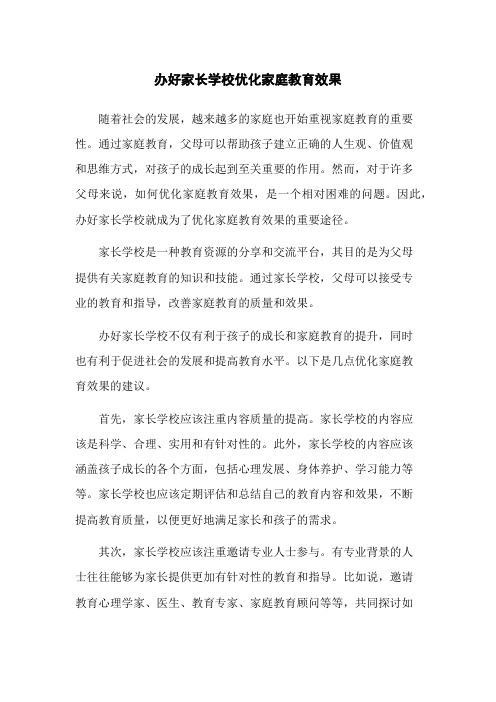 办好家长学校优化家庭教育效果

随着社会的发展，越来越多的家庭也开始重视家庭教育的重要性。通过家庭教育，父母可以帮助孩子建立正确的人生观、价值观和思维方式，对孩子的成长起到至关重要的作用。然而，对于许多父母来说，如何优化家庭教育效果，是一个相对困难的问题。因此，办好家长学校就成为了优化家庭教育效果的重要途径。

家长学校是一种教育资源的分享和交流平台，其目的是为父母提供有关家庭教育的知识和技能。通过家长学校，父母可以接受专业的教育和指导，改善家庭教育的质量和效果。

办好家长学校不仅有利于孩子的成长和家庭教育的提升，同时也有利于促进社会的发展和提高教育水平。以下是几点优化家庭教育效果的建议。

首先，家长学校应该注重内容质量的提高。家长学校的内容应该是科学、合理、实用和有针对性的。此外，家长学校的内容应该涵盖孩子成长的各个方面，包括心理发展、身体养护、学习能力等等。家长学校也应该定期评估和总结自己的教育内容和效果，不断提高教育质量，以便更好地满足家长和孩子的需求。

其次，家长学校应该注重邀请专业人士参与。有专业背景的人士往往能够为家长提供更加有针对性的教育和指导。比如说，邀请教育心理学家、医生、教育专家、家庭教育顾问等等，共同探讨如